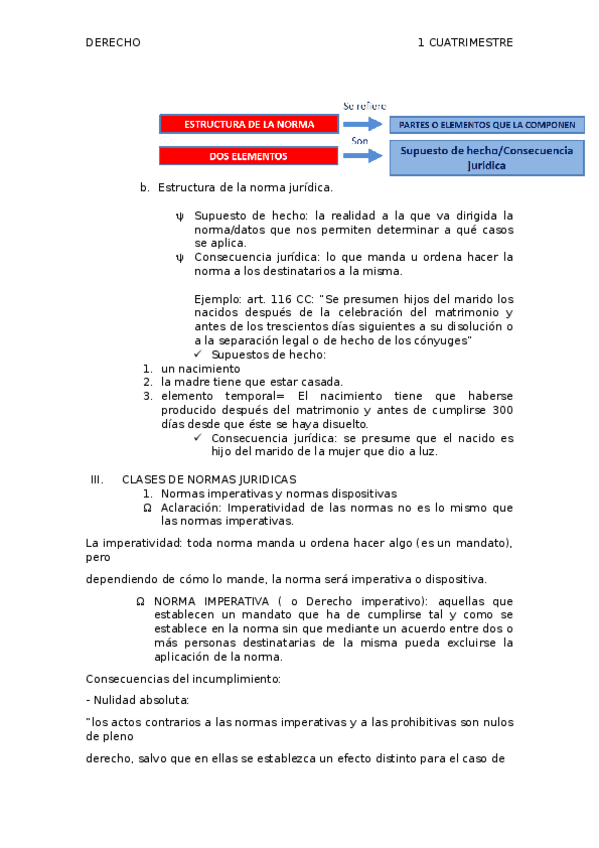 DERECHO 1 CUATRIMESTRE

ESTRUCTURA DE LA NORMA

Se refiere

PARTES O ELEMENTOS QUE LA COMPONEN

DOS ELEMENTOS

Son

Supuesto de hecho/Consecuencia Jurídica

b. Estructura de la norma jurídica.

ψ Supuesto de hecho: la realidad a la que va dirigida la norma/datos que nos permiten determinar a qué casos se aplica.

ψ Consecuencia jurídica: lo que manda u ordena hacer la norma a los destinatarios a la misma.

Ejemplo: art. 116 CC: "Se presumen hijos del marido los nacidos después de la celebración del matrimonio y antes de los trescientos días siguientes a su disolución o a la separación legal o de hecho de los cónyuges"

✓ Supuestos de hecho:

1. un nacimiento
2. la madre tiene que estar casada.
3. elemento temporal= El nacimiento tiene que haberse producido después del matrimonio y antes de cumplirse 300 días desde que éste se haya disuelto.

✓ Consecuencia jurídica: se presume que el nacido es hijo del marido de la mujer que dio a luz.

III. CLASES DE NORMAS JURIDICAS

1. Normas imperativas y normas dispositivas

Ω Aclaración: Imperatividad de las normas no es lo mismo que las normas imperativas.

La imperatividad: toda norma manda u ordena hacer algo (es un mandato), pero

dependiendo de cómo lo mande, la norma será imperativa o dispositiva.

Ω NORMA IMPERATIVA ( o Derecho imperativo): aquellas que establecen un mandato que ha de cumplirse tal y como se establece en la norma sin que mediante un acuerdo entre dos o más personas destinatarias de la misma pueda excluirse la aplicación de la norma.

Consecuencias del incumplimiento:

- Nulidad absoluta:

"los actos contrarios a las normas imperativas y a las prohibitivas son nulos de pleno

derecho, salvo que en ellas se establezca un efecto distinto para el caso de